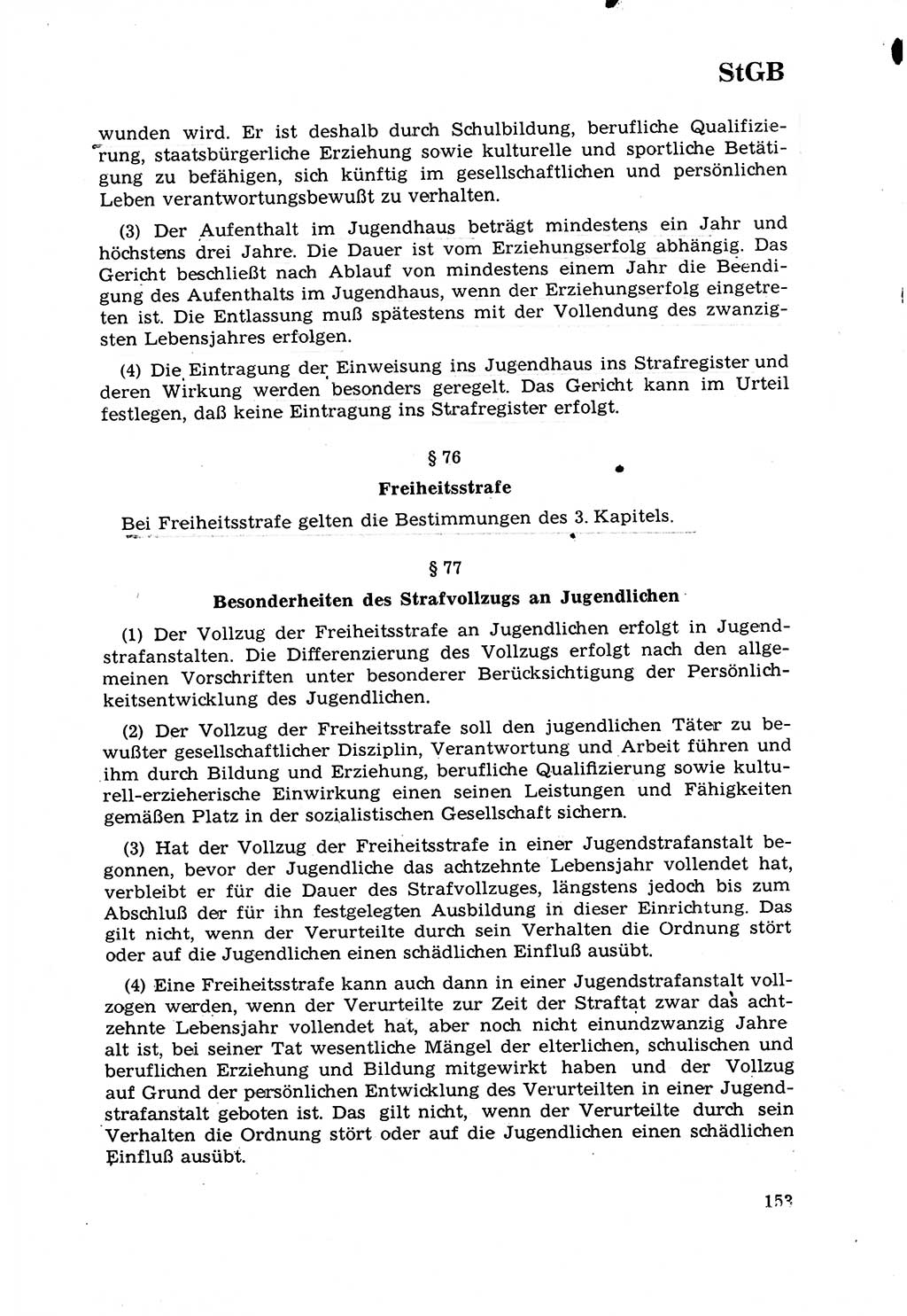 StGB

wunden wird. Er ist deshalb durch Schulbildung, berufliche Qualifizierung, staatsbürgerliche Erziehung sowie kulturelle und sportliche Betätigung zu befähigen, sich künftig im gesellschaftlichen und persönlichen Leben verantwortungsbewußt zu verhalten.

(3) Der Aufenthalt im Jugendhaus beträgt mindestens ein Jahr und höchstens drei Jahre. Die Dauer ist vom Erziehungserfolg abhängig. Das Gericht beschließt nach Ablauf von mindestens einem Jahr die Beendigung des Aufenthalts im Jugendhaus, wenn der Erziehungserfolg eingetreten ist. Die Entlassung muß spätestens mit der Vollendung des zwanzigsten Lebensjahres erfolgen.

(4) Die Eintragung der Einweisung ins Jugendhaus ins Strafregister und deren Wirkung werden besonders geregelt. Das Gericht kann im Urteil festlegen, daß keine Eintragung ins Strafregister erfolgt.

§ 76

Freiheitsstrafe

Bei Freiheitsstrafe gelten die Bestimmungen des 3. Kapitels.

§ 77

Besonderheiten des Strafvollzugs an Jugendlichen

(1) Der Vollzug der Freiheitsstrafe an Jugendlichen erfolgt in Jugendstrafanstalten. Die Differenzierung des Vollzugs erfolgt nach den allgemeinen Vorschriften unter besonderer Berücksichtigung der Persönlichkeitsentwicklung des Jugendlichen.

(2) Der Vollzug der Freiheitsstrafe soll den jugendlichen Täter zu bewußter gesellschaftlicher Disziplin, Verantwortung und Arbeit führen und ihm durch Bildung und Erziehung, berufliche Qualifizierung sowie kulturell-erzieherische Einwirkung einen seinen Leistungen und Fähigkeiten gemäßen Platz in der sozialistischen Gesellschaft sichern.

(3) Hat der Vollzug der Freiheitsstrafe in einer Jugendstrafanstalt begonnen, bevor der Jugendliche das achtzehnte Lebensjahr vollendet hat, verbleibt er für die Dauer des Strafvollzuges, längstens jedoch bis zum Abschluß der für ihn festgelegten Ausbildung in dieser Einrichtung. Das gilt nicht, wenn der Verurteilte durch sein Verhalten die Ordnung stört oder auf die Jugendlichen einen schädlichen Einfluß ausübt.

(4) Eine Freiheitsstrafe kann auch dann in einer Jugendstrafanstalt vollzogen werden, wenn der Verurteilte zur Zeit der Straftat zwar das achtzehnte Lebensjahr vollendet hat, aber noch nicht einundzwanzig Jahre alt ist, bei seiner Tat wesentliche Mängel der elterlichen, schulischen und beruflichen Erziehung und Bildung mitgewirkt haben und der Vollzug auf Grund der persönlichen Entwicklung des Verurteilten in einer Jugendstrafanstalt geboten ist. Das gilt nicht, wenn der Verurteilte durch sein Verhalten die Ordnung stört oder auf die Jugendlichen einen schädlichen Einfluß ausübt.

153